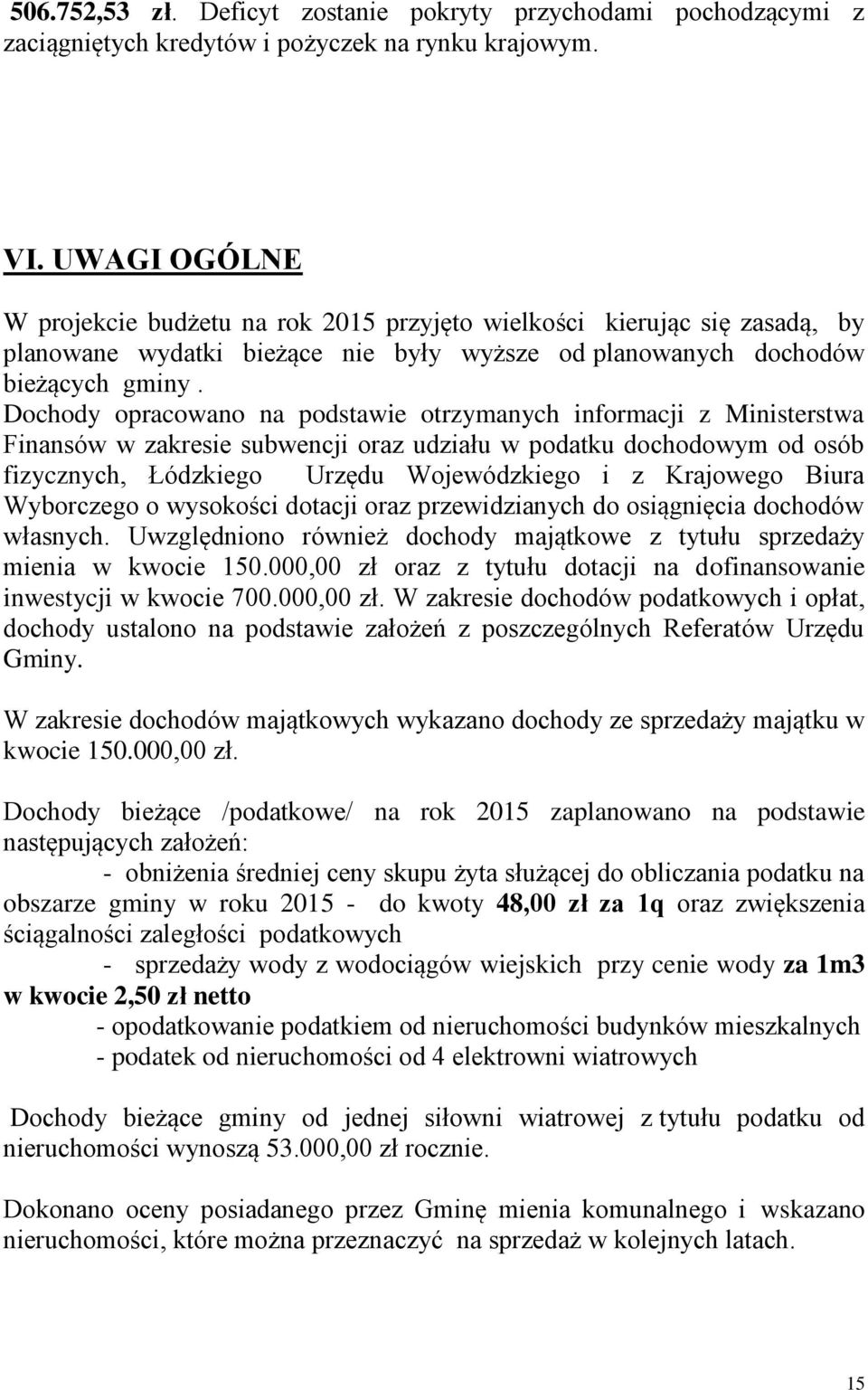 506.752,53 zł. Deficyt zostanie pokryty przychodami pochodzącymi z zaciągniętych kredytów i pożyczek na rynku krajowym.

VI. UWAGI OGÓLNE

W projekcie budżetu na rok 2015 przyjęto wielkości kierując się zasadą, by planowane wydatki bieżące nie były wyższe od planowanych dochodów bieżących gminy . Dochody opracowano na podstawie otrzymanych informacji z Ministerstwa Finansów w zakresie subwencji oraz udziału w podatku dochodowym od osób fizycznych, Łódzkiego Urzędu Wojewódzkiego i z Krajowego Biura Wyborczego o wysokości dotacji oraz przewidzianych do osiągnięcia dochodów własnych. Uwzględniono również dochody majątkowe z tytułu sprzedaży mienia w kwocie 150.000,00 zł oraz z tytułu dotacji na dofinansowanie inwestycji w kwocie 700.000,00 zł. W zakresie dochodów podatkowych i opłat, dochody ustalono na podstawie założeń z poszczególnych Referatów Urzędu Gminy.

W zakresie dochodów majątkowych wykazano dochody ze sprzedaży majątku w kwocie 150.000,00 zł.

Dochody bieżące /podatkowe/ na rok 2015 zaplanowano na podstawie następujących założeń:
- obniżenia średniej ceny skupu żyta służącej do obliczania podatku na obszarze gminy w roku 2015 - do kwoty 48,00 zł za 1q oraz zwiększenia ściągalności zaległości podatkowych
- sprzedaży wody z wodociągów wiejskich przy cenie wody za 1m3 w kwocie 2,50 zł netto
- opodatkowanie podatkiem od nieruchomości budynków mieszkalnych
- podatek od nieruchomości od 4 elektrowni wiatrowych

Dochody bieżące gminy od jednej siłowni wiatrowej z tytułu podatku od nieruchomości wynoszą 53.000,00 zł rocznie.

Dokonano oceny posiadanego przez Gminę mienia komunalnego i wskazano nieruchomości, które można przeznaczyć na sprzedaż w kolejnych latach.

15